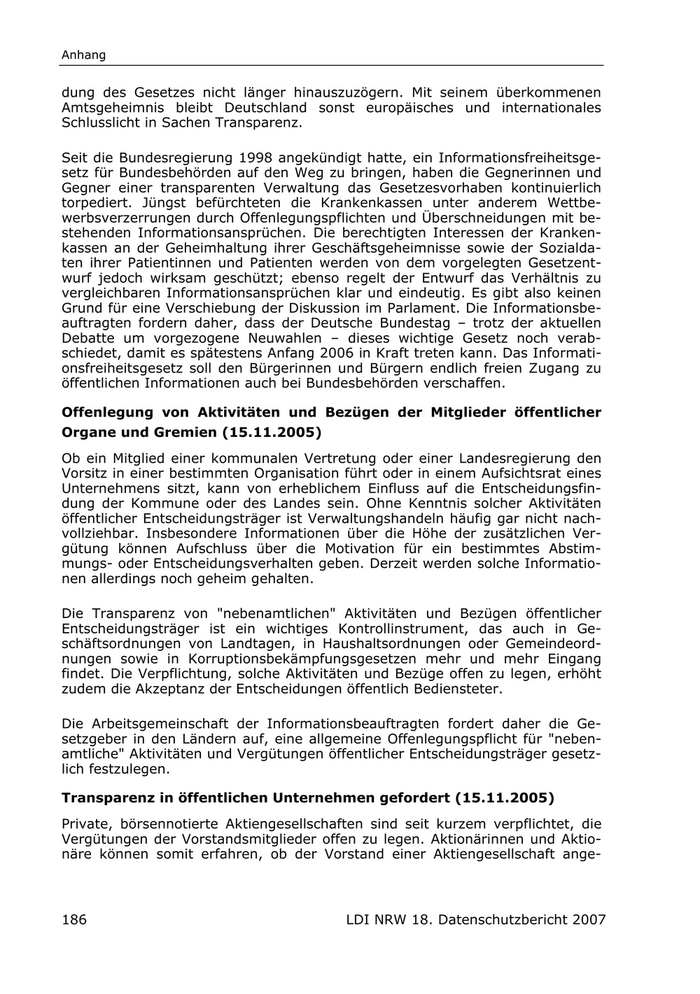 Anhang

dung des Gesetzes nicht länger hinauszuzögern. Mit seinem überkommenen Amtsgeheimnis bleibt Deutschland sonst europäisches und internationales Schlusslicht in Sachen Transparenz.

Seit die Bundesregierung 1998 angekündigt hatte, ein Informationsfreiheitsgesetz für Bundesbehörden auf den Weg zu bringen, haben die Gegnerinnen und Gegner einer transparenten Verwaltung das Gesetzesvorhaben kontinuierlich torpediert. Jüngst befürchteten die Krankenkassen unter anderem Wettbewerbsverzerrungen durch Offenlegungspflichten und Überschneidungen mit bestehenden Informationsansprüchen. Die berechtigten Interessen der Krankenkassen an der Geheimhaltung ihrer Geschäftsgeheimnisse sowie der Sozialdaten ihrer Patientinnen und Patienten werden von dem vorgelegten Gesetzentwurf jedoch wirksam geschützt; ebenso regelt der Entwurf das Verhältnis zu vergleichbaren Informationsansprüchen klar und eindeutig. Es gibt also keinen Grund für eine Verschiebung der Diskussion im Parlament. Die Informationsbeauftragten fordern daher, dass der Deutsche Bundestag – trotz der aktuellen Debatte um vorgezogene Neuwahlen – dieses wichtige Gesetz noch verabschiedet, damit es spätestens Anfang 2006 in Kraft treten kann. Das Informationsfreiheitsgesetz soll den Bürgerinnen und Bürgern endlich freien Zugang zu öffentlichen Informationen auch bei Bundesbehörden verschaffen.

Offenlegung von Aktivitäten und Bezügen der Mitglieder öffentlicher Organe und Gremien (15.11.2005)

Ob ein Mitglied einer kommunalen Vertretung oder einer Landesregierung den Vorsitz in einer bestimmten Organisation führt oder in einem Aufsichtsrat eines Unternehmens sitzt, kann von erheblichem Einfluss auf die Entscheidungsfindung der Kommune oder des Landes sein. Ohne Kenntnis solcher Aktivitäten öffentlicher Entscheidungsträger ist Verwaltungshandeln häufig gar nicht nachvollziehbar. Insbesondere Informationen über die Höhe der zusätzlichen Vergütung können Aufschluss über die Motivation für ein bestimmtes Abstimmungs- oder Entscheidungsverhalten geben. Derzeit werden solche Informationen allerdings noch geheim gehalten.

Die Transparenz von "nebenamtlichen" Aktivitäten und Bezügen öffentlicher Entscheidungsträger ist ein wichtiges Kontrollinstrument, das auch in Geschäftsordnungen von Landtagen, in Haushaltsordnungen oder Gemeindeordnungen sowie in Korruptionsbekämpfungsgesetzen mehr und mehr Eingang findet. Die Verpflichtung, solche Aktivitäten und Bezüge offen zu legen, erhöht zudem die Akzeptanz der Entscheidungen öffentlich Bediensteter.

Die Arbeitsgemeinschaft der Informationsbeauftragten fordert daher die Gesetzgeber in den Ländern auf, eine allgemeine Offenlegungspflicht für "nebenamtliche" Aktivitäten und Vergütungen öffentlicher Entscheidungsträger gesetzlich festzulegen.

Transparenz in öffentlichen Unternehmen gefordert (15.11.2005)

Private, börsennotierte Aktiengesellschaften sind seit kurzem verpflichtet, die Vergütungen der Vorstandsmitglieder offen zu legen. Aktionärinnen und Aktionäre können somit erfahren, ob der Vorstand einer Aktiengesellschaft ange-

186 LDI NRW 18. Datenschutzbericht 2007